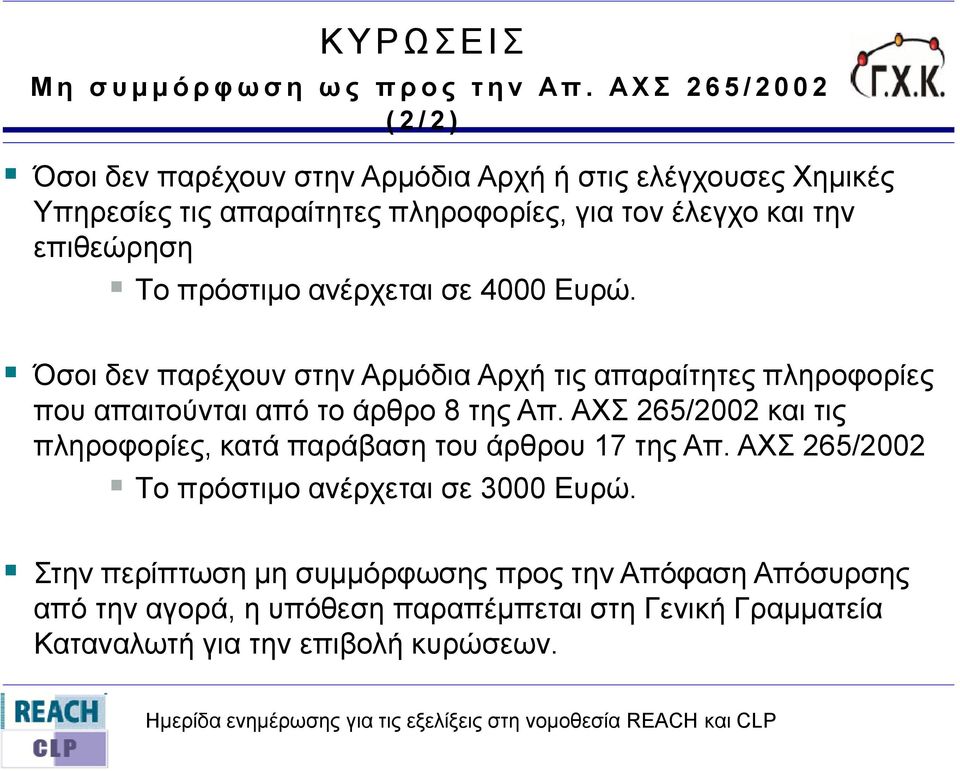 ΚΥΡΩΣΕΙΣ
Μη συμμόρφωση ως προς την Απ. ΑΧΣ 265/2002 (2/2)

Γ.Χ.Κ.

Όσοι δεν παρέχουν στην Αρμόδια Αρχή ή στις ελέγχουσες Χημικές Υπηρεσίες τις απαραίτητες πληροφορίες, για τον έλεγχο και την επιθεώρηση

Το πρόστιμο ανέρχεται σε 4000 Ευρώ.

Όσοι δεν παρέχουν στην Αρμόδια Αρχή τις απαραίτητες πληροφορίες που απαιτούνται από το άρθρο 8 της Απ. ΑΧΣ 265/2002 και τις πληροφορίες, κατά παράβαση του άρθρου 17 της Απ. ΑΧΣ 265/2002

Το πρόστιμο ανέρχεται σε 3000 Ευρώ.

Στην περίπτωση μη συμμόρφωσης προς την Απόφαση Απόσυρσης από την αγορά, η υπόθεση παραπέμπεται στη Γενική Γραμματεία Καταναλωτή για την επιβολή κυρώσεων.

REACH
CLP

Ημερίδα ενημέρωσης για τις εξελίξεις στη νομοθεσία REACH και CLP